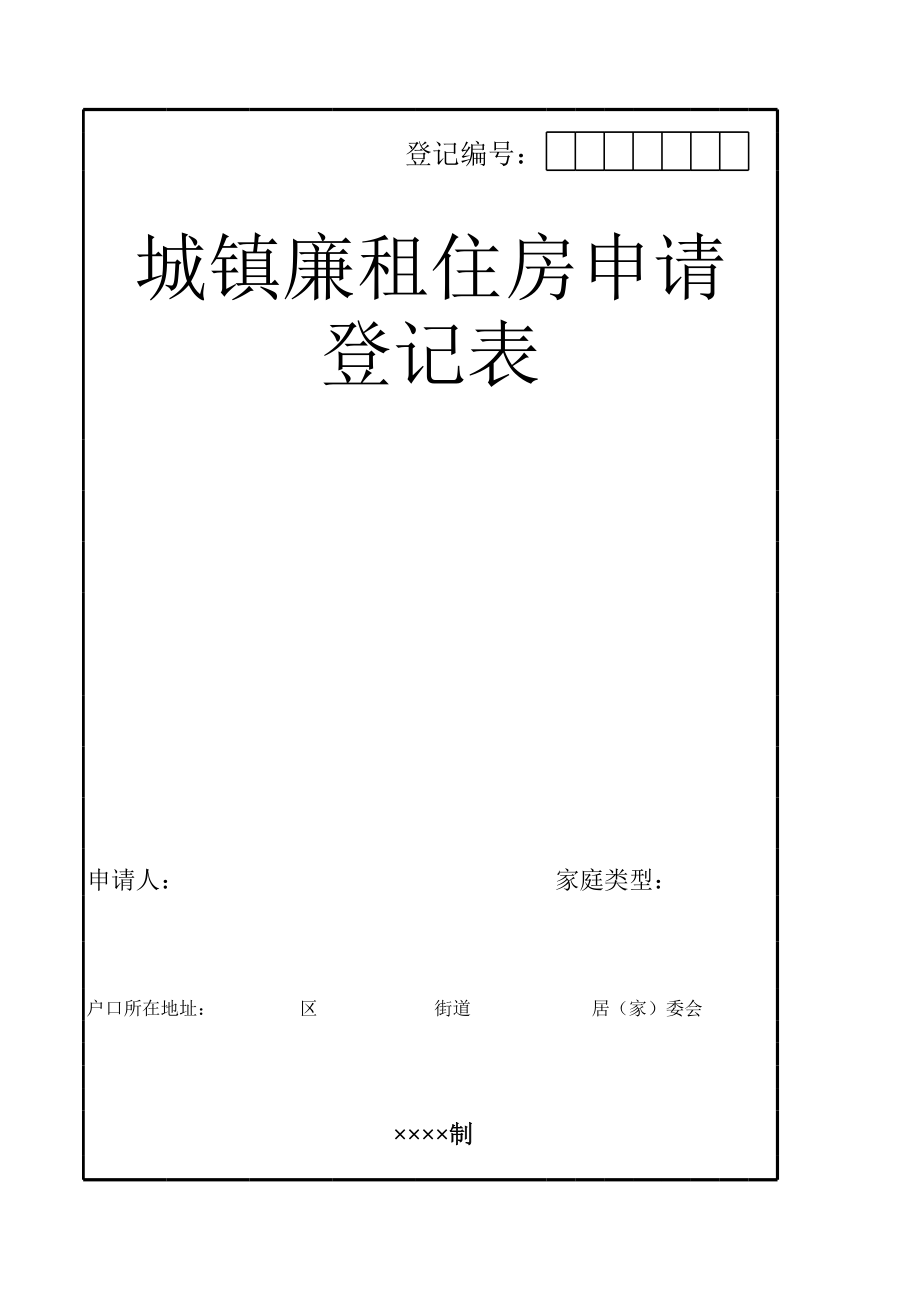 登记编号：

城镇廉租住房申请登记表

申请人：　　　　　　　　　　　家庭类型：

户口所在地址：　　　区　　　　街道　　　　居（家）委会

××××制